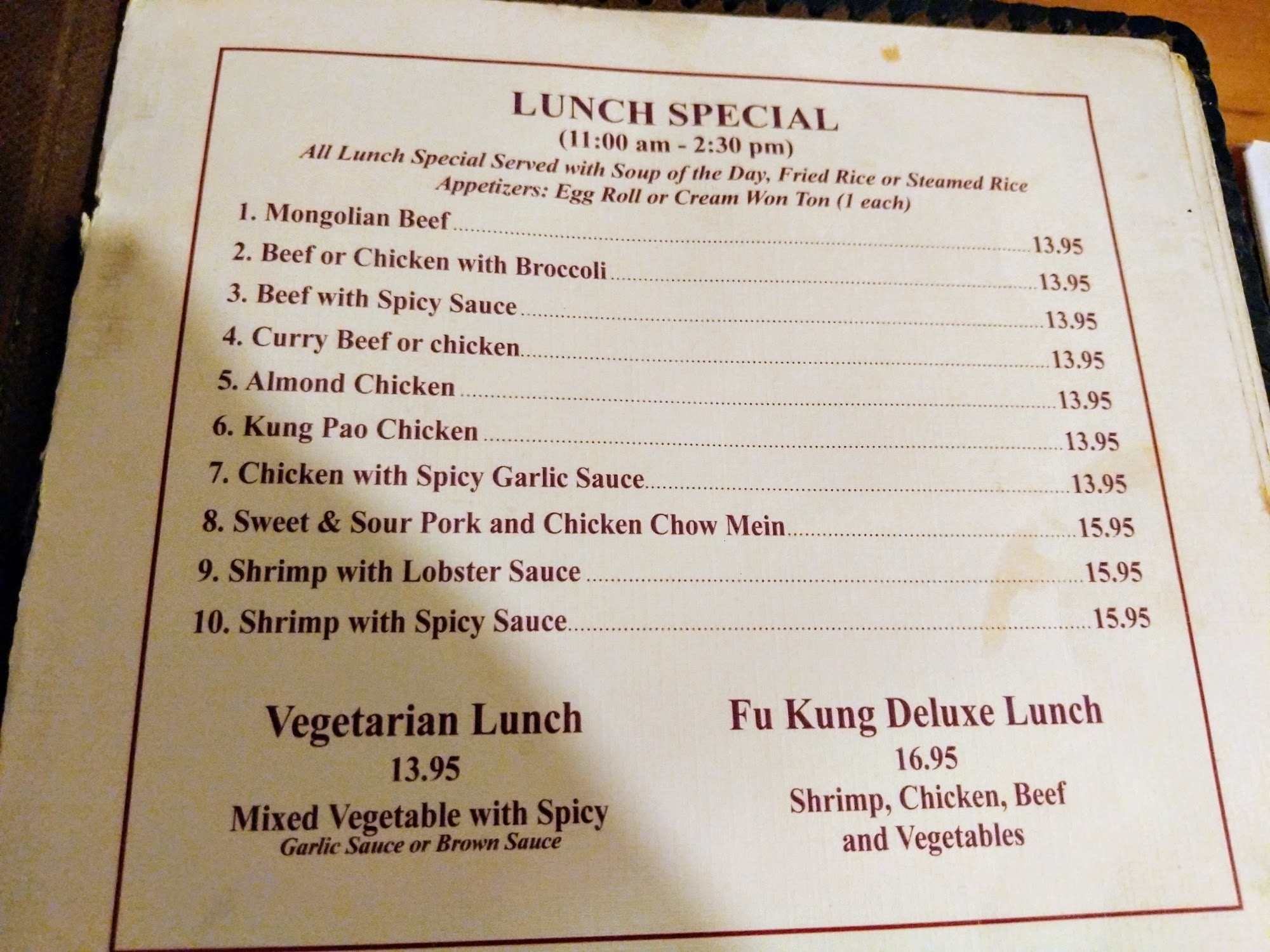 LUNCH SPECIAL
(11:00 am - 2:30 pm)
All Lunch Special Served with Soup of the Day, Fried Rice or Steamed Rice
Appetizers: Egg Roll or Cream Won Ton (1 each)

1. Mongolian Beef 13.95
2. Beef or Chicken with Broccoli 13.95
3. Beef with Spicy Sauce 13.95
4. Curry Beef or chicken 13.95
5. Almond Chicken 13.95
6. Kung Pao Chicken 13.95
7. Chicken with Spicy Garlic Sauce 13.95
8. Sweet & Sour Pork and Chicken Chow Mein 15.95
9. Shrimp with Lobster Sauce 15.95
10. Shrimp with Spicy Sauce 15.95

Vegetarian Lunch
13.95
Mixed Vegetable with Spicy
Garlic Sauce or Brown Sauce

Fu Kung Deluxe Lunch
16.95
Shrimp, Chicken, Beef
and Vegetables